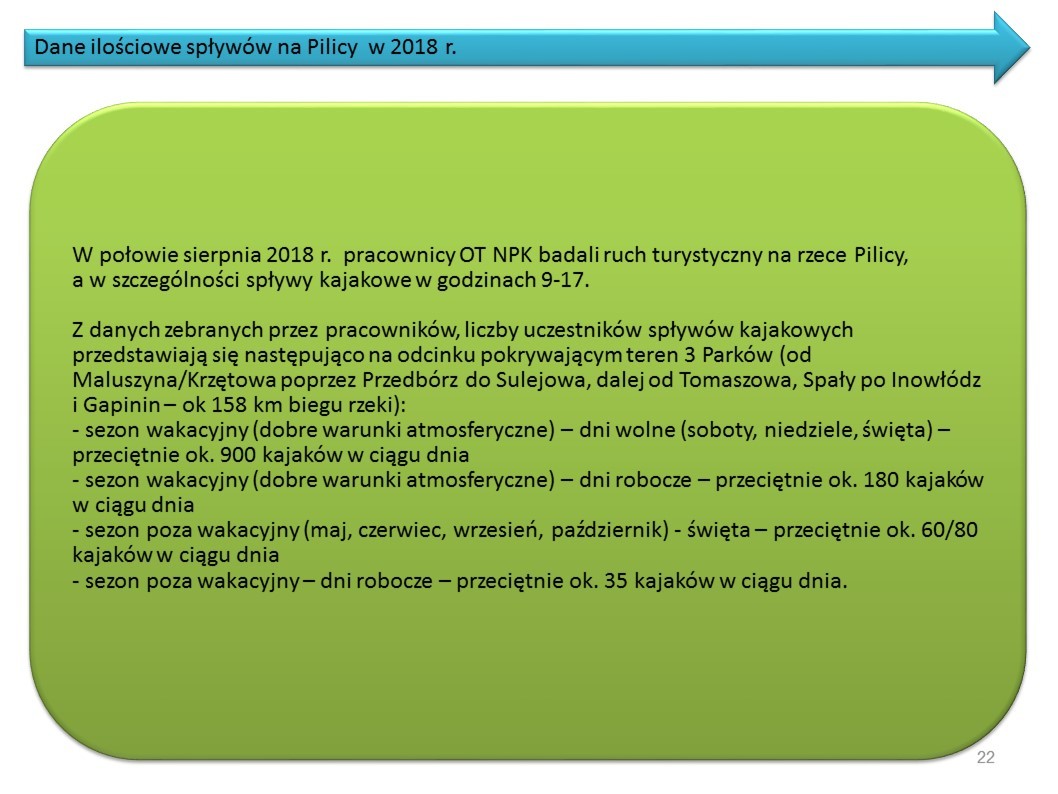 Dane ilościowe spływów na Pilicy w 2018 r.

W połowie sierpnia 2018 r. pracownicy OT NPK badali ruch turystyczny na rzece Pilicy, a w szczególności spływy kajakowe w godzinach 9-17.

Z danych zebranych przez pracowników, liczby uczestników spływów kajakowych przedstawiają się następująco na odcinku pokrywającym teren 3 Parków (od Maluszyna/Krzętowa poprzez Przedbórz do Sulejowa, dalej od Tomaszowa, Spały po Inowłódz i Gapinin – ok 158 km biegu rzeki):
- sezon wakacyjny (dobre warunki atmosferyczne) – dni wolne (soboty, niedziele, święta) – przeciętnie ok. 900 kajaków w ciągu dnia
- sezon wakacyjny (dobre warunki atmosferyczne) – dni robocze – przeciętnie ok. 180 kajaków w ciągu dnia
- sezon poza wakacyjny (maj, czerwiec, wrzesień, październik) - święta – przeciętnie ok. 60/80 kajaków w ciągu dnia
- sezon poza wakacyjny – dni robocze – przeciętnie ok. 35 kajaków w ciągu dnia.

22